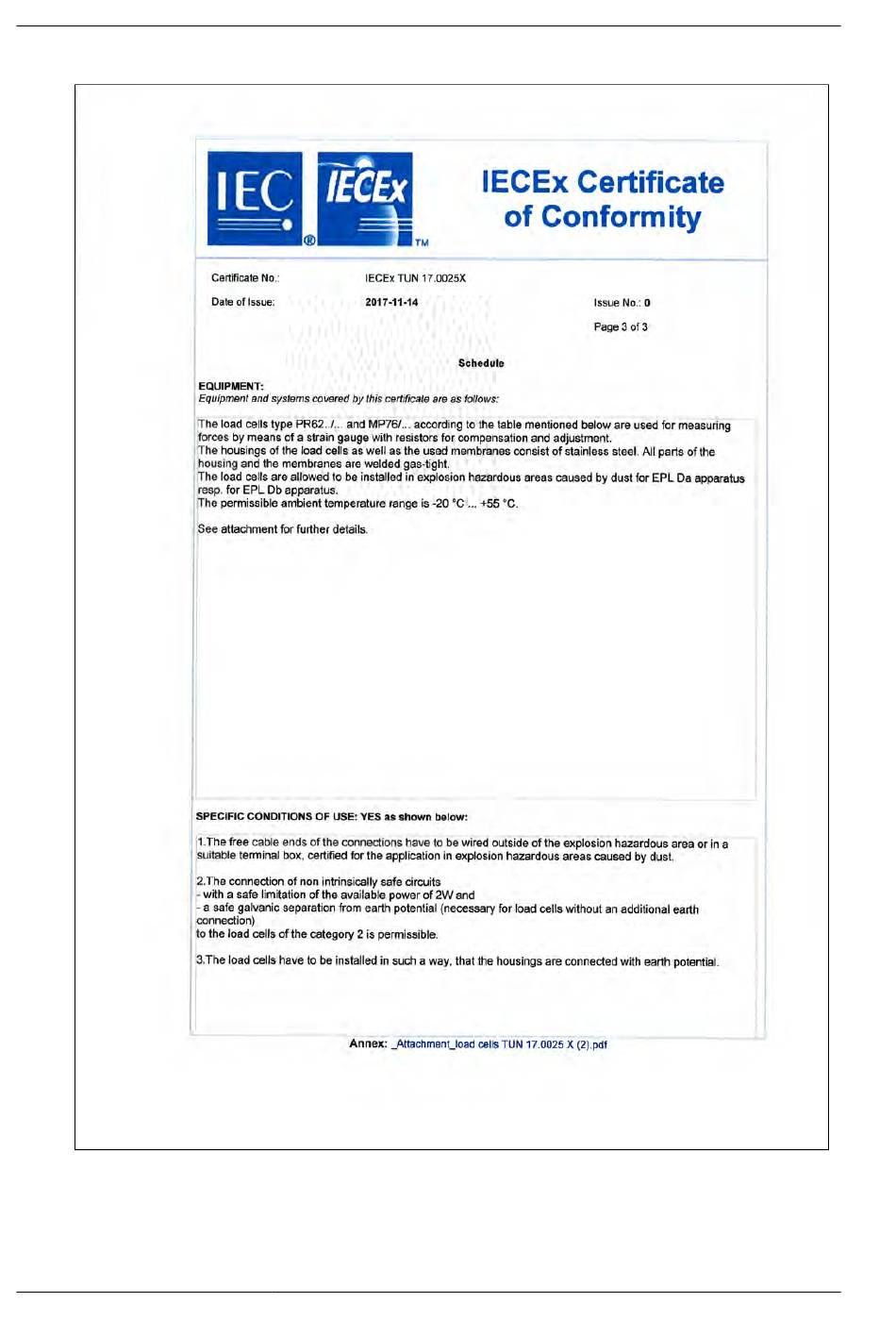 IEC ® IECEx TM

IECEx Certificate of Conformity

Certificate No.: IECEx TUN 17.0025X

Date of Issue: 2017-11-14

Issue No.: 0

Page 3 of 3

Schedule

EQUIPMENT:
Equipment and systems covered by this certificate are as follows:

The load cells type PR62../... and MP76/... according to the table mentioned below are used for measuring forces by means of a strain gauge with resistors for compensation and adjustment.
The housings of the load cells as well as the used membranes consist of stainless steel. All parts of the housing and the membranes are welded gas-tight.
The load cells are allowed to be installed in explosion hazardous areas caused by dust for EPL Da apparatus resp. for EPL Db apparatus.
The permissible ambient temperature range is -20 °C ... +55 °C.

See attachment for further details.

SPECIFIC CONDITIONS OF USE: YES as shown below:

1.The free cable ends of the connections have to be wired outside of the explosion hazardous area or in a suitable terminal box, certified for the application in explosion hazardous areas caused by dust.

2.The connection of non intrinsically safe circuits
- with a safe limitation of the available power of 2W and
- a safe galvanic separation from earth potential (necessary for load cells without an additional earth connection)
to the load cells of the category 2 is permissible.

3.The load cells have to be installed in such a way, that the housings are connected with earth potential.

Annex: _Attachment_load cells TUN 17.0025 X (2).pdf